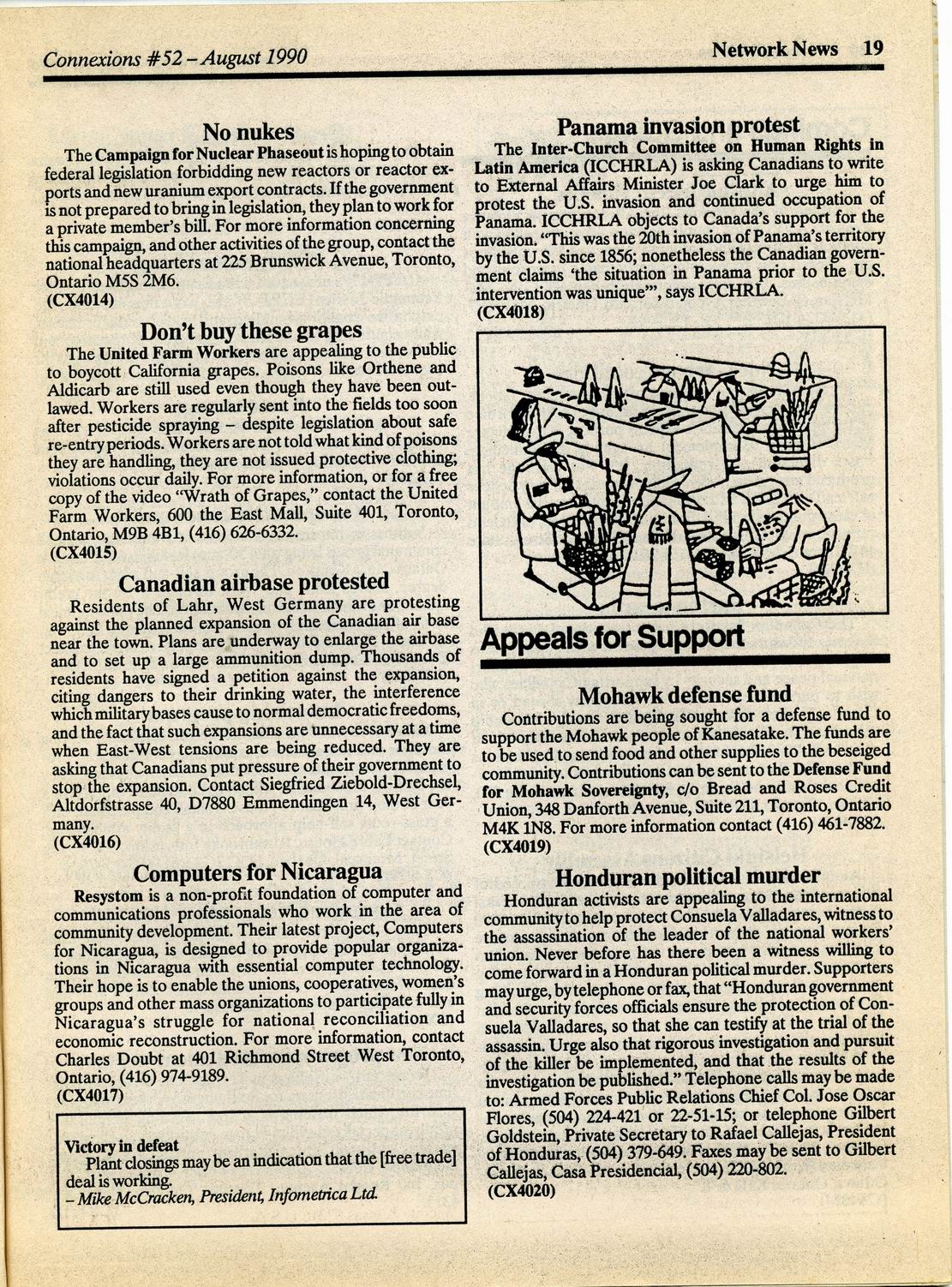 Connexions #52 – August 1990

Network News 19

No nukes

The Campaign for Nuclear Phaseout is hoping to obtain federal legislation forbidding new reactors or reactor exports and new uranium export contracts. If the government is not prepared to bring in legislation, they plan to work for a private member's bill. For more information concerning this campaign, and other activities of the group, contact the national headquarters at 225 Brunswick Avenue, Toronto, Ontario M5S 2M6.
(CX4014)

Don't buy these grapes

The United Farm Workers are appealing to the public to boycott California grapes. Poisons like Orthene and Aldicarb are still used even though they have been outlawed. Workers are regularly sent into the fields too soon after pesticide spraying – despite legislation about safe re-entry periods. Workers are not told what kind of poisons they are handling, they are not issued protective clothing; violations occur daily. For more information, or for a free copy of the video "Wrath of Grapes," contact the United Farm Workers, 600 the East Mall, Suite 401, Toronto, Ontario, M9B 4B1, (416) 626-6332.
(CX4015)

Canadian airbase protested

Residents of Lahr, West Germany are protesting against the planned expansion of the Canadian air base near the town. Plans are underway to enlarge the airbase and to set up a large ammunition dump. Thousands of residents have signed a petition against the expansion, citing dangers to their drinking water, the interference which military bases cause to normal democratic freedoms, and the fact that such expansions are unnecessary at a time when East-West tensions are being reduced. They are asking that Canadians put pressure of their government to stop the expansion. Contact Siegfried Ziebold-Drechsel, Altdorfstrasse 40, D7880 Emmendingen 14, West Germany.
(CX4016)

Computers for Nicaragua

Resystom is a non-profit foundation of computer and communications professionals who work in the area of community development. Their latest project, Computers for Nicaragua, is designed to provide popular organizations in Nicaragua with essential computer technology. Their hope is to enable the unions, cooperatives, women's groups and other mass organizations to participate fully in Nicaragua's struggle for national reconciliation and economic reconstruction. For more information, contact Charles Doubt at 401 Richmond Street West Toronto, Ontario, (416) 974-9189.
(CX4017)

Victory in defeat
Plant closings may be an indication that the [free trade] deal is working.
– Mike McCracken, President, Infometrica Ltd.

Panama invasion protest

The Inter-Church Committee on Human Rights in Latin America (ICCHRLA) is asking Canadians to write to External Affairs Minister Joe Clark to urge him to protest the U.S. invasion and continued occupation of Panama. ICCHRLA objects to Canada's support for the invasion. "This was the 20th invasion of Panama's territory by the U.S. since 1856; nonetheless the Canadian government claims 'the situation in Panama prior to the U.S. intervention was unique'", says ICCHRLA.
(CX4018)

Appeals for Support

Mohawk defense fund

Contributions are being sought for a defense fund to support the Mohawk people of Kanesatake. The funds are to be used to send food and other supplies to the beseiged community. Contributions can be sent to the Defense Fund for Mohawk Sovereignty, c/o Bread and Roses Credit Union, 348 Danforth Avenue, Suite 211, Toronto, Ontario M4K 1N8. For more information contact (416) 461-7882.
(CX4019)

Honduran political murder

Honduran activists are appealing to the international community to help protect Consuela Valladares, witness to the assassination of the leader of the national workers' union. Never before has there been a witness willing to come forward in a Honduran political murder. Supporters may urge, by telephone or fax, that "Honduran government and security forces officials ensure the protection of Consuela Valladares, so that she can testify at the trial of the assassin. Urge also that rigorous investigation and pursuit of the killer be implemented, and that the results of the investigation be published." Telephone calls may be made to: Armed Forces Public Relations Chief Col. Jose Oscar Flores, (504) 224-421 or 22-51-15; or telephone Gilbert Goldstein, Private Secretary to Rafael Callejas, President of Honduras, (504) 379-649. Faxes may be sent to Gilbert Callejas, Casa Presidencial, (504) 220-802.
(CX4020)